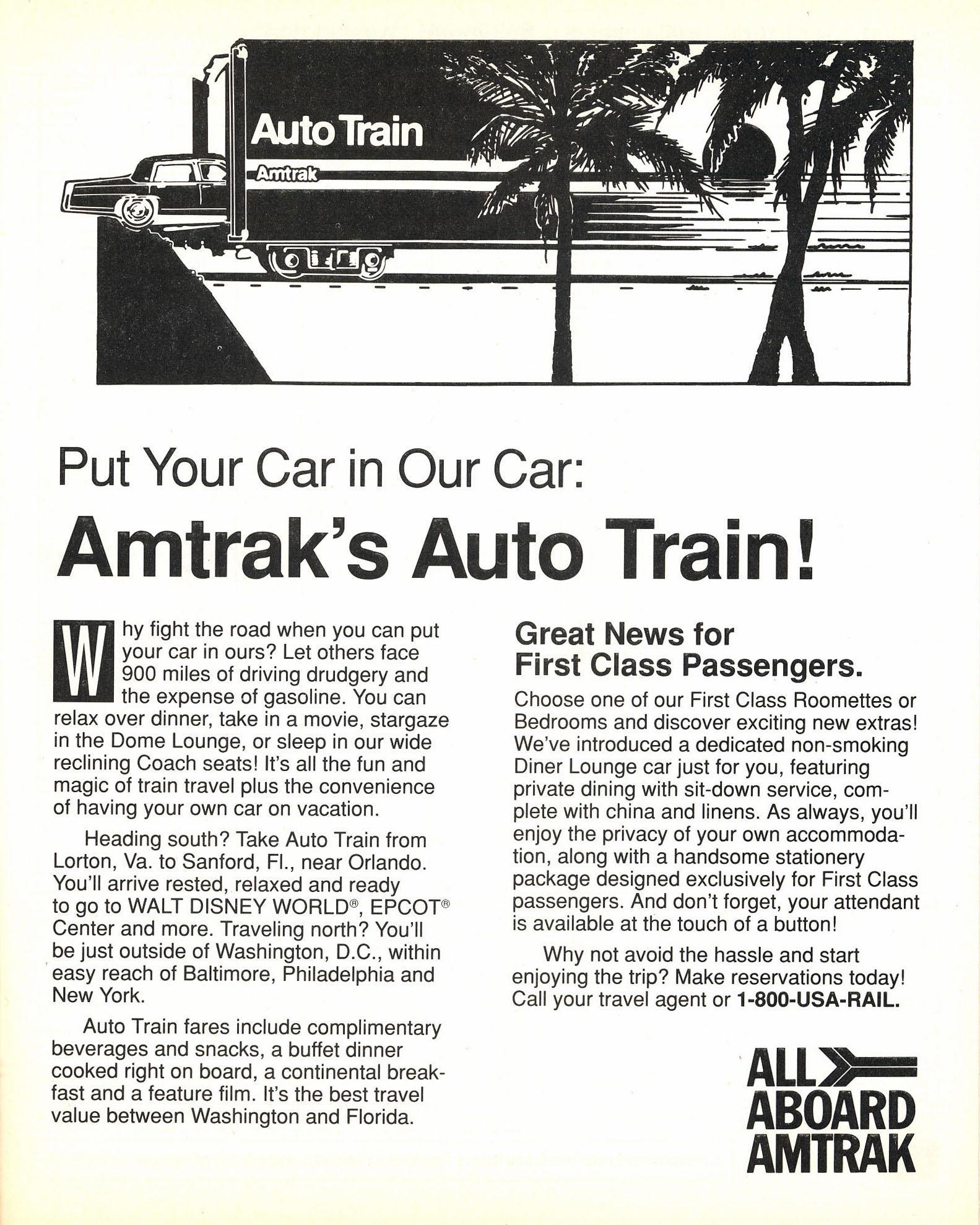 Auto Train

Amtrak

Put Your Car in Our Car:

Amtrak's Auto Train!

Why fight the road when you can put your car in ours? Let others face 900 miles of driving drudgery and the expense of gasoline. You can relax over dinner, take in a movie, stargaze in the Dome Lounge, or sleep in our wide reclining Coach seats! It's all the fun and magic of train travel plus the convenience of having your own car on vacation.

Heading south? Take Auto Train from Lorton, Va. to Sanford, Fl., near Orlando. You'll arrive rested, relaxed and ready to go to WALT DISNEY WORLD®, EPCOT® Center and more. Traveling north? You'll be just outside of Washington, D.C., within easy reach of Baltimore, Philadelphia and New York.

Auto Train fares include complimentary beverages and snacks, a buffet dinner cooked right on board, a continental breakfast and a feature film. It's the best travel value between Washington and Florida.

Great News for First Class Passengers.

Choose one of our First Class Roomettes or Bedrooms and discover exciting new extras! We've introduced a dedicated non-smoking Diner Lounge car just for you, featuring private dining with sit-down service, complete with china and linens. As always, you'll enjoy the privacy of your own accommodation, along with a handsome stationery package designed exclusively for First Class passengers. And don't forget, your attendant is available at the touch of a button!

Why not avoid the hassle and start enjoying the trip? Make reservations today! Call your travel agent or 1-800-USA-RAIL.

ALL
ABOARD
AMTRAK